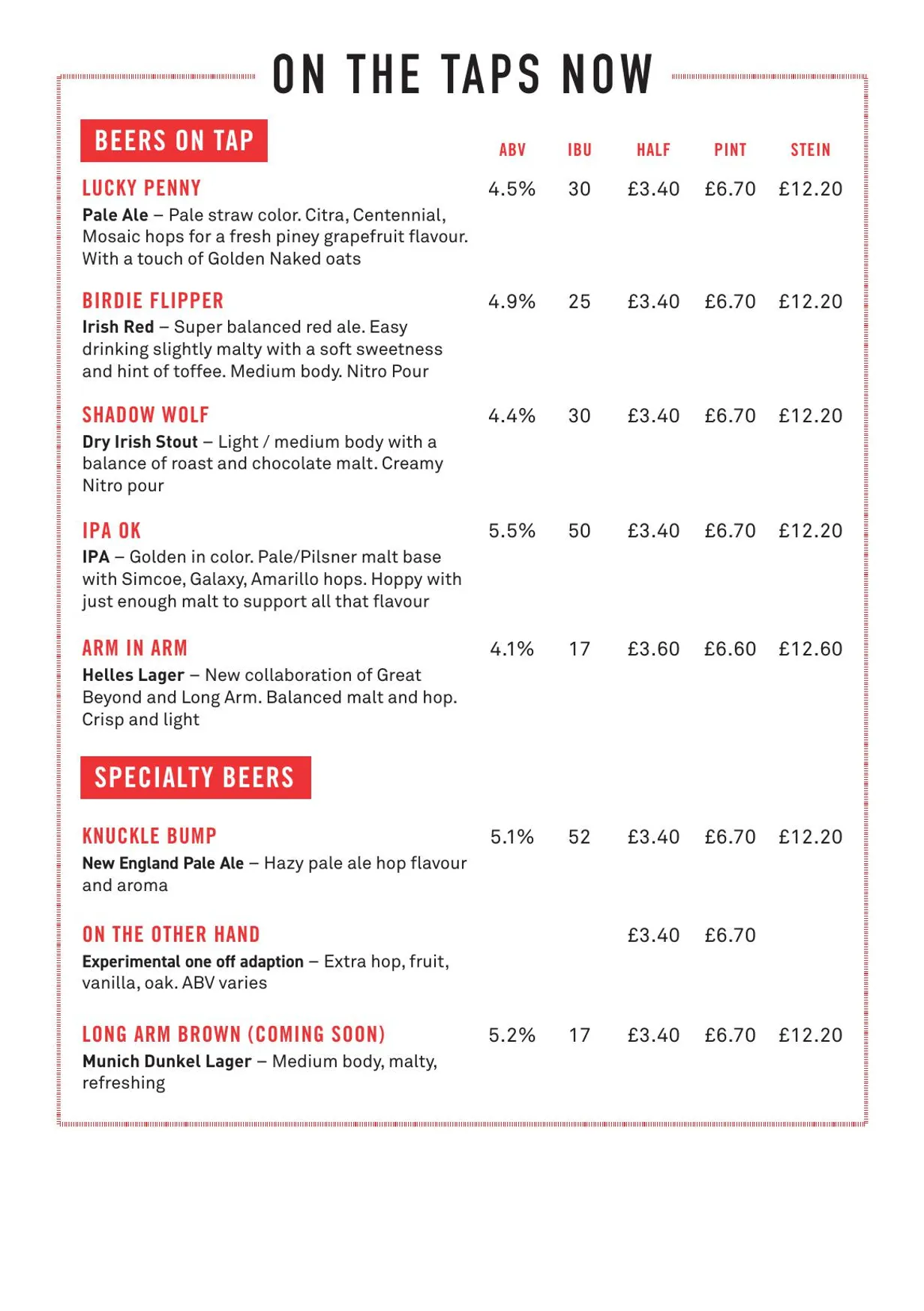 ON THE TAPS NOW

BEERS ON TAP

ABV IBU HALF PINT STEIN

LUCKY PENNY 4.5% 30 £3.40 £6.70 £12.20

Pale Ale – Pale straw color. Citra, Centennial, Mosaic hops for a fresh piney grapefruit flavour. With a touch of Golden Naked oats

BIRDIE FLIPPER 4.9% 25 £3.40 £6.70 £12.20

Irish Red – Super balanced red ale. Easy drinking slightly malty with a soft sweetness and hint of toffee. Medium body. Nitro Pour

SHADOW WOLF 4.4% 30 £3.40 £6.70 £12.20

Dry Irish Stout – Light / medium body with a balance of roast and chocolate malt. Creamy Nitro pour

IPA OK 5.5% 50 £3.40 £6.70 £12.20

IPA – Golden in color. Pale/Pilsner malt base with Simcoe, Galaxy, Amarillo hops. Hoppy with just enough malt to support all that flavour

ARM IN ARM 4.1% 17 £3.60 £6.60 £12.60

Helles Lager – New collaboration of Great Beyond and Long Arm. Balanced malt and hop. Crisp and light

SPECIALTY BEERS

KNUCKLE BUMP 5.1% 52 £3.40 £6.70 £12.20

New England Pale Ale – Hazy pale ale hop flavour and aroma

ON THE OTHER HAND £3.40 £6.70

Experimental one off adaption – Extra hop, fruit, vanilla, oak. ABV varies

LONG ARM BROWN (COMING SOON) 5.2% 17 £3.40 £6.70 £12.20

Munich Dunkel Lager – Medium body, malty, refreshing